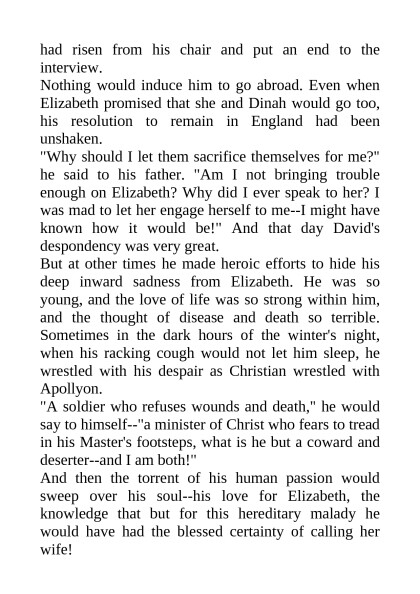 had risen from his chair and put an end to the interview.
Nothing would induce him to go abroad. Even when Elizabeth promised that she and Dinah would go too, his resolution to remain in England had been unshaken.
"Why should I let them sacrifice themselves for me?" he said to his father. "Am I not bringing trouble enough on Elizabeth? Why did I ever speak to her? I was mad to let her engage herself to me--I might have known how it would be!" And that day David's despondency was very great.
But at other times he made heroic efforts to hide his deep inward sadness from Elizabeth. He was so young, and the love of life was so strong within him, and the thought of disease and death so terrible. Sometimes in the dark hours of the winter's night, when his racking cough would not let him sleep, he wrestled with his despair as Christian wrestled with Apollyon.
"A soldier who refuses wounds and death," he would say to himself--"a minister of Christ who fears to tread in his Master's footsteps, what is he but a coward and deserter--and I am both!"
And then the torrent of his human passion would sweep over his soul--his love for Elizabeth, the knowledge that but for this hereditary malady he would have had the blessed certainty of calling her wife!